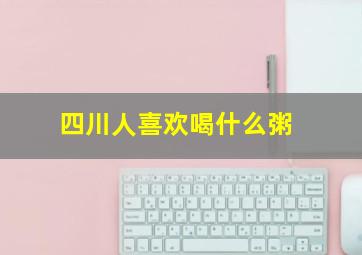 四川人喜欢喝什么粥